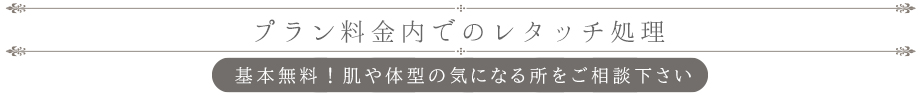 プラン料金内でのレタッチ処理

基本無料！肌や体型の気になる所をご相談下さい